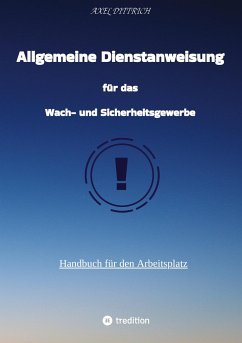 AXEL DITTRICH

Allgemeine Dienstanweisung

für das

Wach- und Sicherheitsgewerbe

!

Handbuch für den Arbeitsplatz

tredition